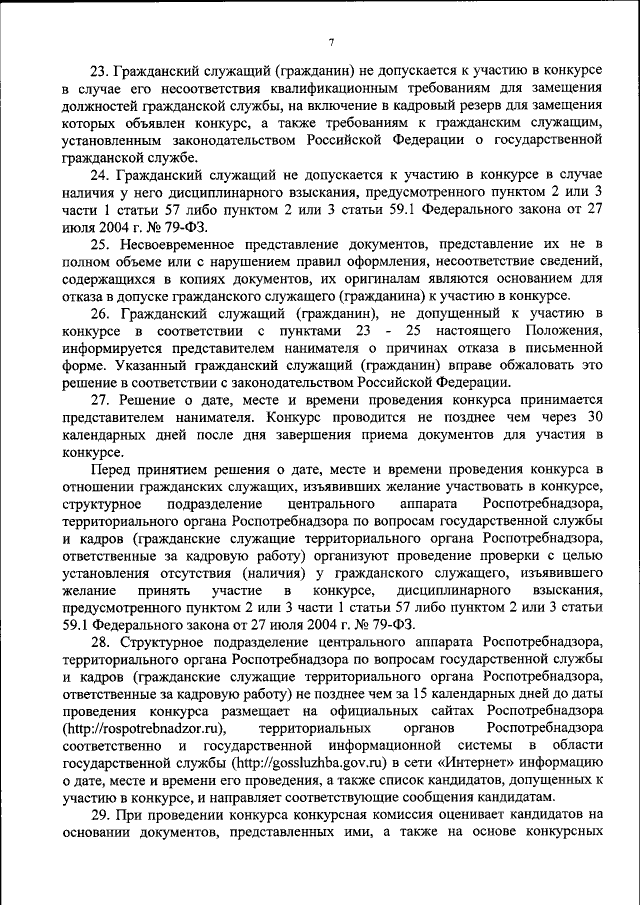 7

23. Гражданский служащий (гражданин) не допускается к участию в конкурсе в случае его несоответствия квалификационным требованиям для замещения должностей гражданской службы, на включение в кадровый резерв для замещения которых объявлен конкурс, а также требованиям к гражданским служащим, установленным законодательством Российской Федерации о государственной гражданской службе.

24. Гражданский служащий не допускается к участию в конкурсе в случае наличия у него дисциплинарного взыскания, предусмотренного пунктом 2 или 3 части 1 статьи 57 либо пунктом 2 или 3 статьи 59.1 Федерального закона от 27 июля 2004 г. № 79-ФЗ.

25. Несвоевременное представление документов, представление их не в полном объеме или с нарушением правил оформления, несоответствие сведений, содержащихся в копиях документов, их оригиналам являются основанием для отказа в допуске гражданского служащего (гражданина) к участию в конкурсе.

26. Гражданский служащий (гражданин), не допущенный к участию в конкурсе в соответствии с пунктами 23 - 25 настоящего Положения, информируется представителем нанимателя о причинах отказа в письменной форме. Указанный гражданский служащий (гражданин) вправе обжаловать это решение в соответствии с законодательством Российской Федерации.

27. Решение о дате, месте и времени проведения конкурса принимается представителем нанимателя. Конкурс проводится не позднее чем через 30 календарных дней после дня завершения приема документов для участия в конкурсе.

Перед принятием решения о дате, месте и времени проведения конкурса в отношении гражданских служащих, изъявивших желание участвовать в конкурсе, структурное подразделение центрального аппарата Роспотребнадзора, территориального органа Роспотребнадзора по вопросам государственной службы и кадров (гражданские служащие территориального органа Роспотребнадзора, ответственные за кадровую работу) организуют проведение проверки с целью установления отсутствия (наличия) у гражданского служащего, изъявившего желание принять участие в конкурсе, дисциплинарного взыскания, предусмотренного пунктом 2 или 3 части 1 статьи 57 либо пунктом 2 или 3 статьи 59.1 Федерального закона от 27 июля 2004 г. № 79-ФЗ.

28. Структурное подразделение центрального аппарата Роспотребнадзора, территориального органа Роспотребнадзора по вопросам государственной службы и кадров (гражданские служащие территориального органа Роспотребнадзора, ответственные за кадровую работу) не позднее чем за 15 календарных дней до даты проведения конкурса размещает на официальных сайтах Роспотребнадзора (http://rospotrebnadzor.ru), территориальных органов Роспотребнадзора соответственно и государственной информационной системы в области государственной службы (http://gossluzhba.gov.ru) в сети «Интернет» информацию о дате, месте и времени его проведения, а также список кандидатов, допущенных к участию в конкурсе, и направляет соответствующие сообщения кандидатам.

29. При проведении конкурса конкурсная комиссия оценивает кандидатов на основании документов, представленных ими, а также на основе конкурсных